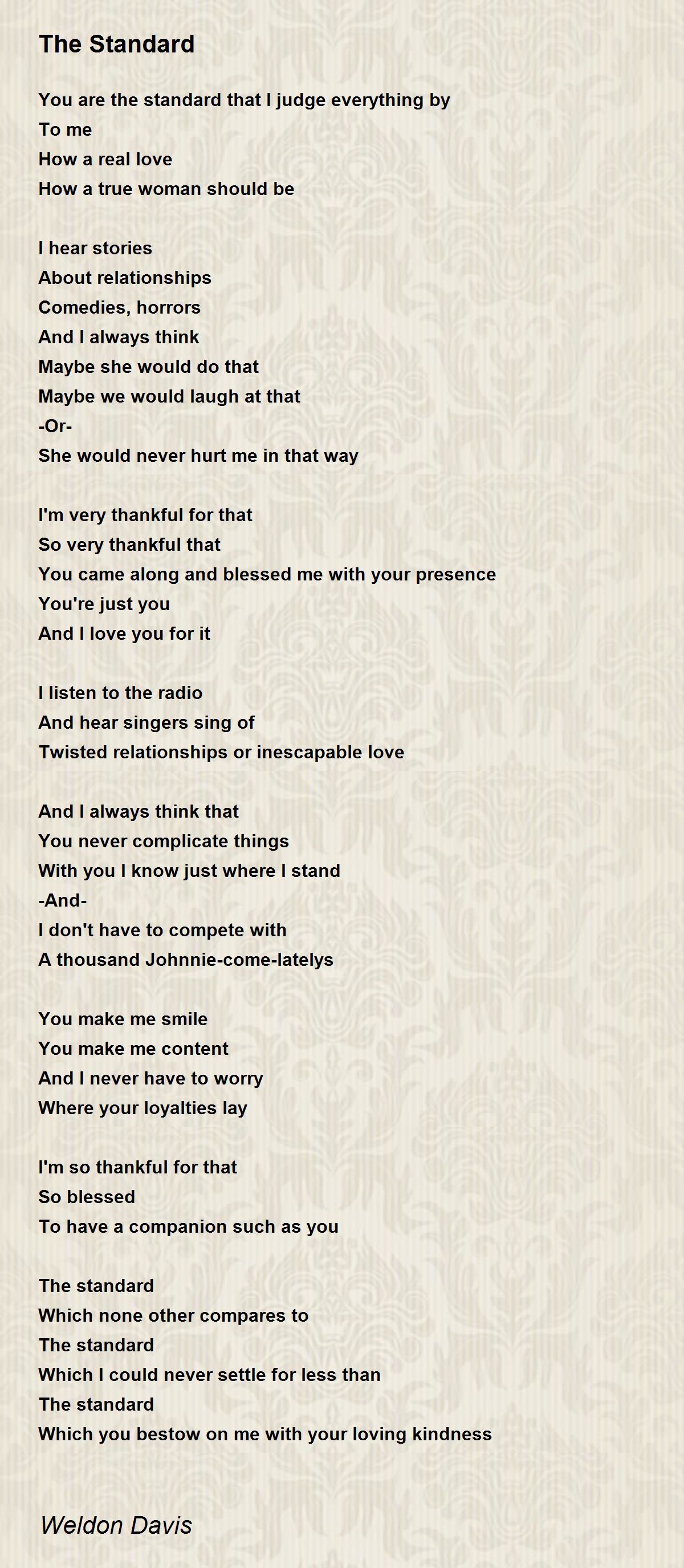 The Standard

You are the standard that I judge everything by
To me
How a real love
How a true woman should be

I hear stories
About relationships
Comedies, horrors
And I always think
Maybe she would do that
Maybe we would laugh at that
-Or-
She would never hurt me in that way

I'm very thankful for that
So very thankful that
You came along and blessed me with your presence
You're just you
And I love you for it

I listen to the radio
And hear singers sing of
Twisted relationships or inescapable love

And I always think that
You never complicate things
With you I know just where I stand
-And-
I don't have to compete with
A thousand Johnnie-come-latelys

You make me smile
You make me content
And I never have to worry
Where your loyalties lay

I'm so thankful for that
So blessed
To have a companion such as you

The standard
Which none other compares to
The standard
Which I could never settle for less than
The standard
Which you bestow on me with your loving kindness

Weldon Davis